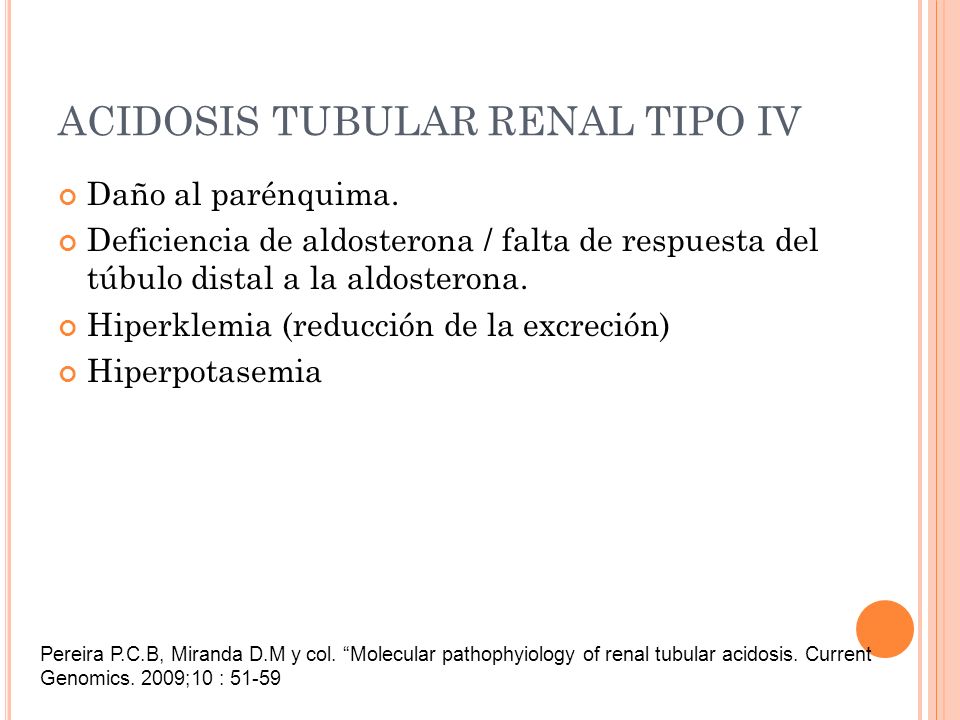 ACIDOSIS TUBULAR RENAL TIPO IV

Daño al parénquima.

Deficiencia de aldosterona / falta de respuesta del túbulo distal a la aldosterona.

Hiperklemia (reducción de la excreción)

Hiperpotasemia

Pereira P.C.B, Miranda D.M y col. “Molecular pathophyiology of renal tubular acidosis. Current Genomics. 2009;10 : 51-59